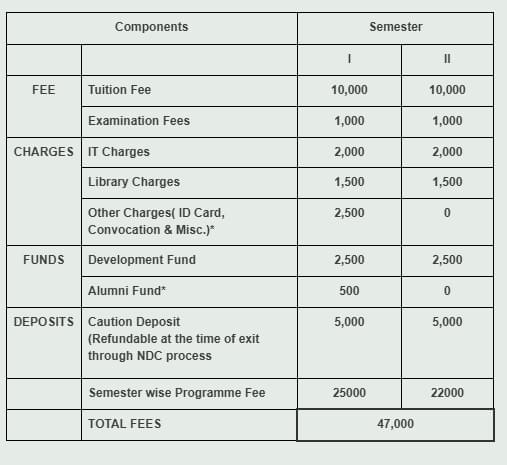 | Components | | Semester | |
|---|---|---|---|
| | | I | II |
| FEE | Tuition Fee | 10,000 | 10,000 |
| | Examination Fees | 1,000 | 1,000 |
| CHARGES | IT Charges | 2,000 | 2,000 |
| | Library Charges | 1,500 | 1,500 |
| | Other Charges( ID Card, Convocation & Misc.)* | 2,500 | 0 |
| FUNDS | Development Fund | 2,500 | 2,500 |
| | Alumni Fund* | 500 | 0 |
| DEPOSITS | Caution Deposit (Refundable at the time of exit through NDC process | 5,000 | 5,000 |
| | Semester wise Programme Fee | 25000 | 22000 |
| | TOTAL FEES | 47,000 | |